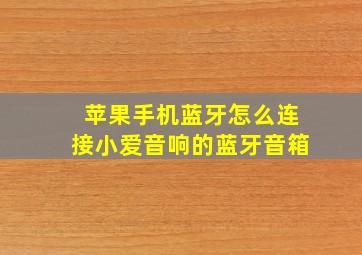 苹果手机蓝牙怎么连接小爱音响的蓝牙音箱